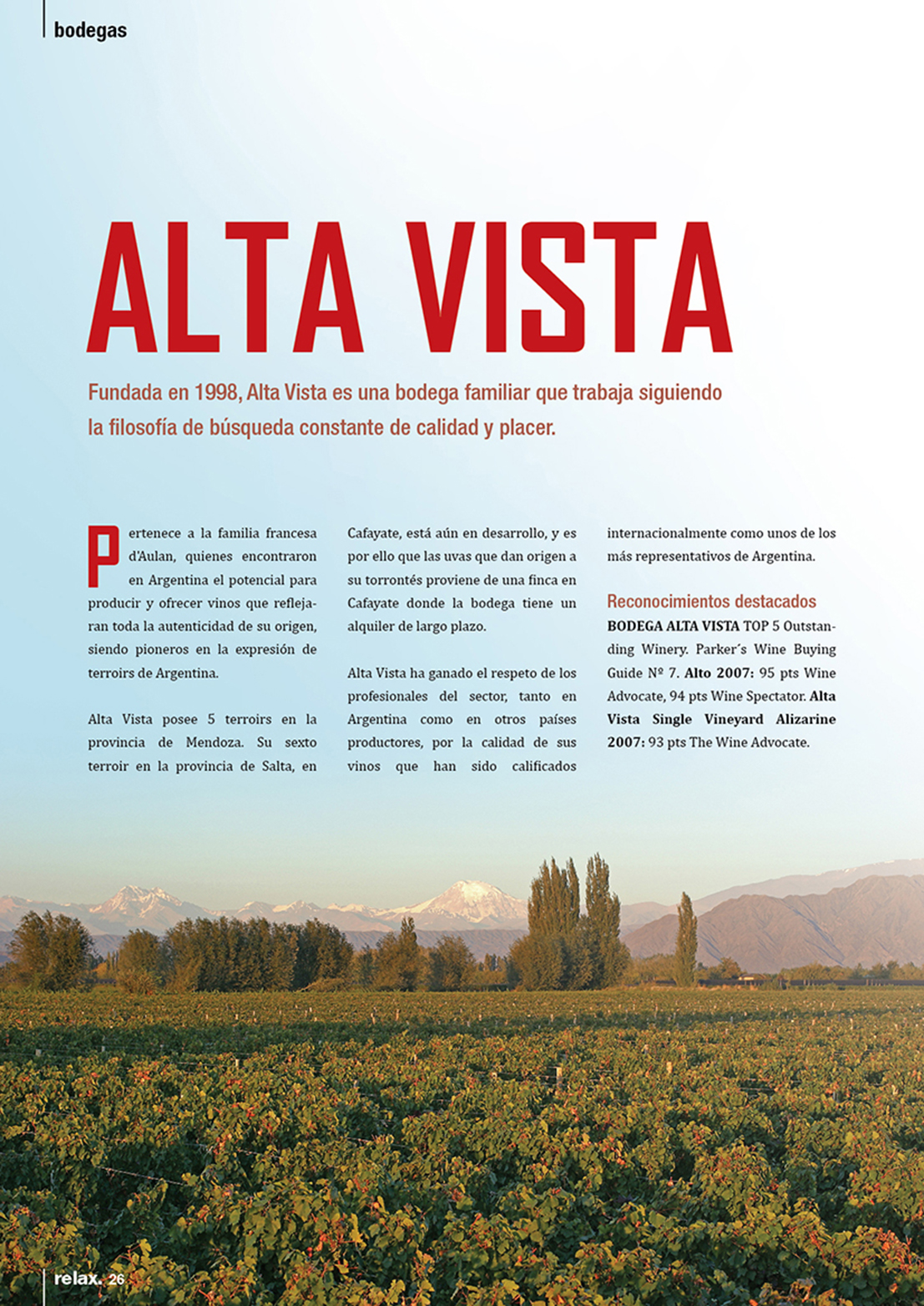 bodegas

ALTA VISTA

Fundada en 1998, Alta Vista es una bodega familiar que trabaja siguiendo la filosofía de búsqueda constante de calidad y placer.

Pertenece a la familia francesa d'Aulan, quienes encontraron en Argentina el potencial para producir y ofrecer vinos que reflejaran toda la autenticidad de su origen, siendo pioneros en la expresión de terroirs de Argentina.

Alta Vista posee 5 terroirs en la provincia de Mendoza. Su sexto terroir en la provincia de Salta, en Cafayate, está aún en desarrollo, y es por ello que las uvas que dan origen a su torrontés proviene de una finca en Cafayate donde la bodega tiene un alquiler de largo plazo.

Alta Vista ha ganado el respeto de los profesionales del sector, tanto en Argentina como en otros países productores, por la calidad de sus vinos que han sido calificados internacionalmente como unos de los más representativos de Argentina.

Reconocimientos destacados
BODEGA ALTA VISTA TOP 5 Outstanding Winery. Parker´s Wine Buying Guide Nº 7. Alto 2007: 95 pts Wine Advocate, 94 pts Wine Spectator. Alta Vista Single Vineyard Alizarine 2007: 93 pts The Wine Advocate.

relax. 26